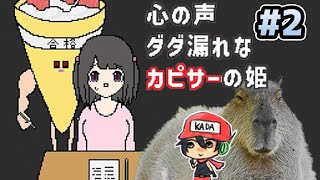 合格

心の声
ダダ漏れな
カピサーの姫

#2

KADA